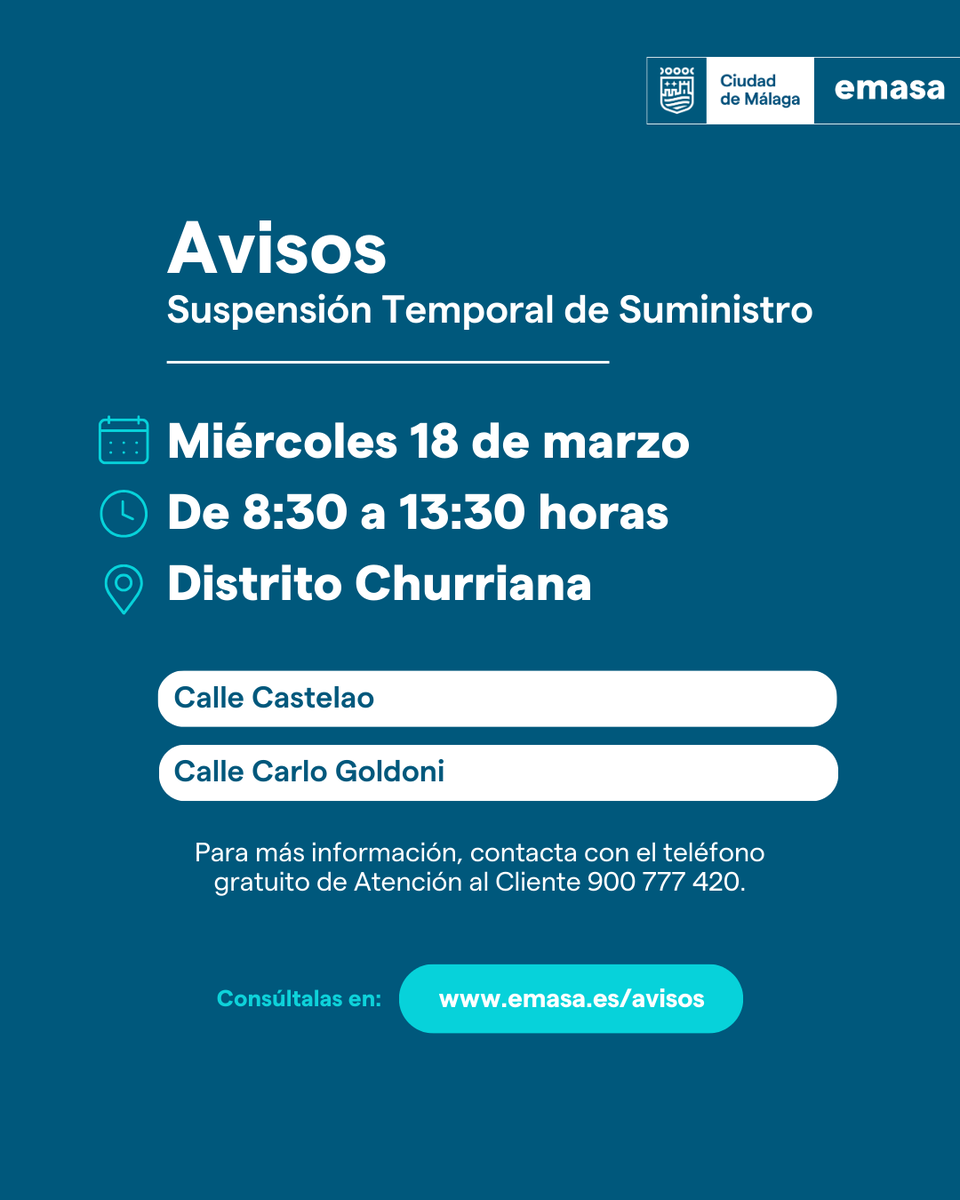 Ciudad de Málaga

emasa

Avisos

Suspensión Temporal de Suministro

Miércoles 18 de marzo

De 8:30 a 13:30 horas

Distrito Churriana

Calle Castelao

Calle Carlo Goldoni

Para más información, contacta con el teléfono gratuito de Atención al Cliente 900 777 420.

Consúltalas en: www.emasa.es/avisos